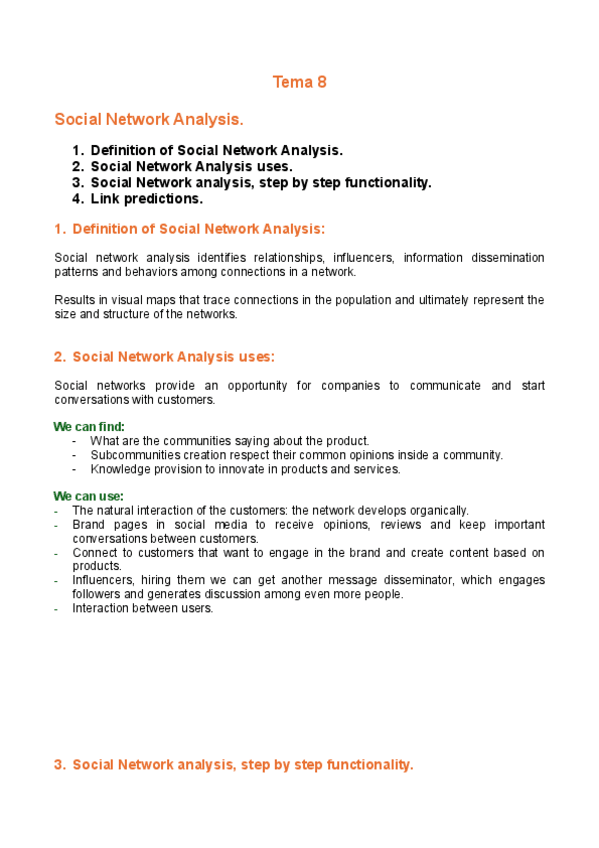 Tema 8

Social Network Analysis.

1. Definition of Social Network Analysis.
2. Social Network Analysis uses.
3. Social Network analysis, step by step functionality.
4. Link predictions.

1. Definition of Social Network Analysis:

Social network analysis identifies relationships, influencers, information dissemination patterns and behaviors among connections in a network.

Results in visual maps that trace connections in the population and ultimately represent the size and structure of the networks.

2. Social Network Analysis uses:

Social networks provide an opportunity for companies to communicate and start conversations with customers.

We can find:
- What are the communities saying about the product.
- Subcommunities creation respect their common opinions inside a community.
- Knowledge provision to innovate in products and services.

We can use:
- The natural interaction of the customers: the network develops organically.
- Brand pages in social media to receive opinions, reviews and keep important conversations between customers.
- Connect to customers that want to engage in the brand and create content based on products.
- Influencers, hiring them we can get another message disseminator, which engages followers and generates discussion among even more people.
- Interaction between users.

3. Social Network analysis, step by step functionality.